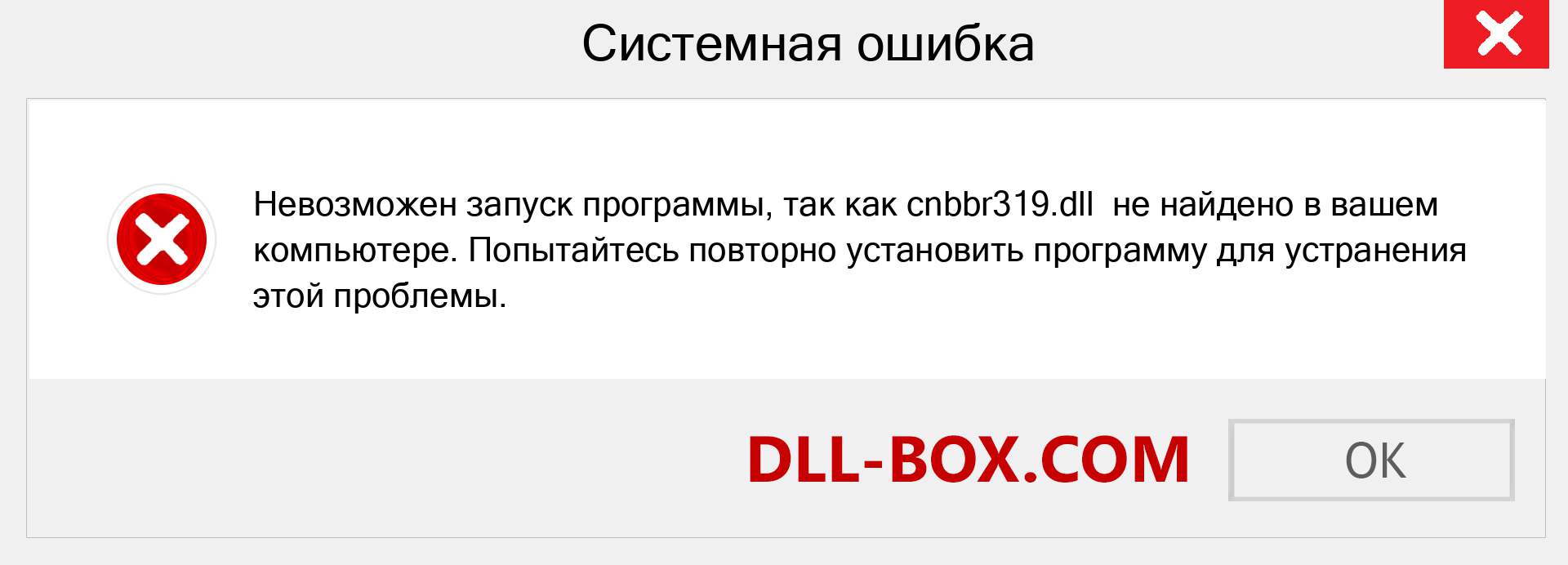 Системная ошибка

Невозможен запуск программы, так как cnbbr319.dll не найдено в вашем компьютере. Попытайтесь повторно установить программу для устранения этой проблемы.

DLL-BOX.COM

OK